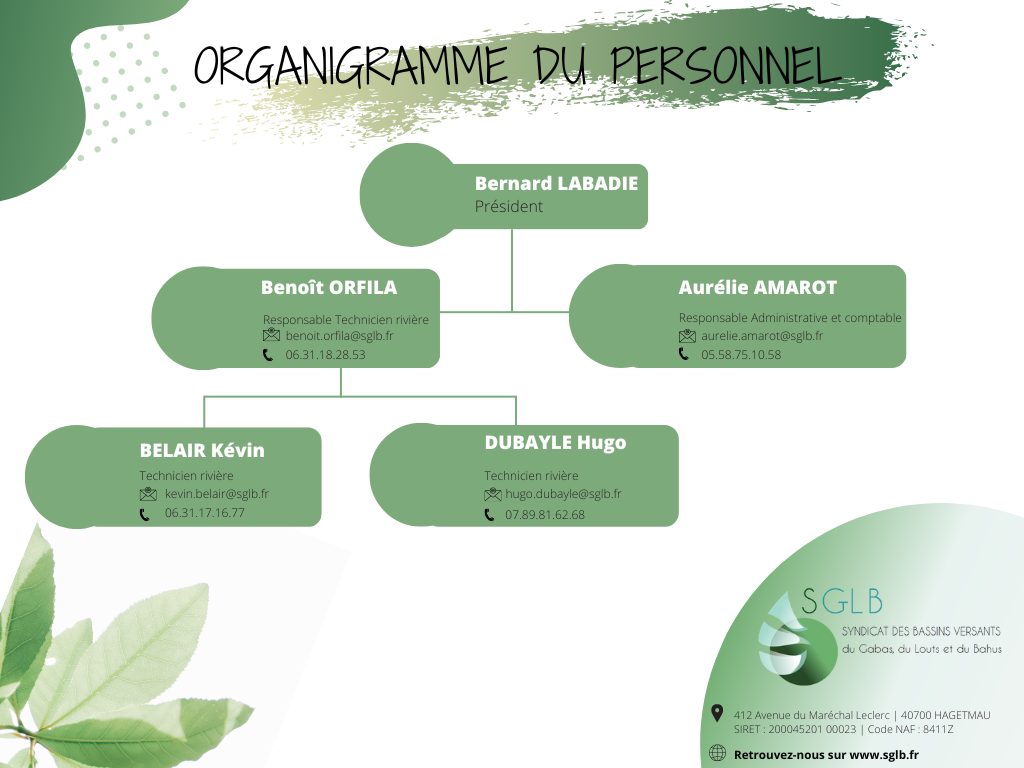 ORGANIGRAMME DU PERSONNEL

Bernard LABADIE
Président

Benoît ORFILA
Responsable Technicien rivière
benoit.orfila@sglb.fr
06.31.18.28.53

Aurélie AMAROT
Responsable Administrative et comptable
aurelie.amarot@sglb.fr
05.58.75.10.58

BELAIR Kévin
Technicien rivière
kevin.belair@sglb.fr
06.31.17.16.77

DUBAYLE Hugo
Technicien rivière
hugo.dubayle@sglb.fr
07.89.81.62.68

SGLB
SYNDICAT DES BASSINS VERSANTS
du Gabas, du Louts et du Bahus

412 Avenue du Maréchal Leclerc | 40700 HAGETMAU
SIRET : 200045201 00023 | Code NAF : 8411Z

Retrouvez-nous sur www.sglb.fr